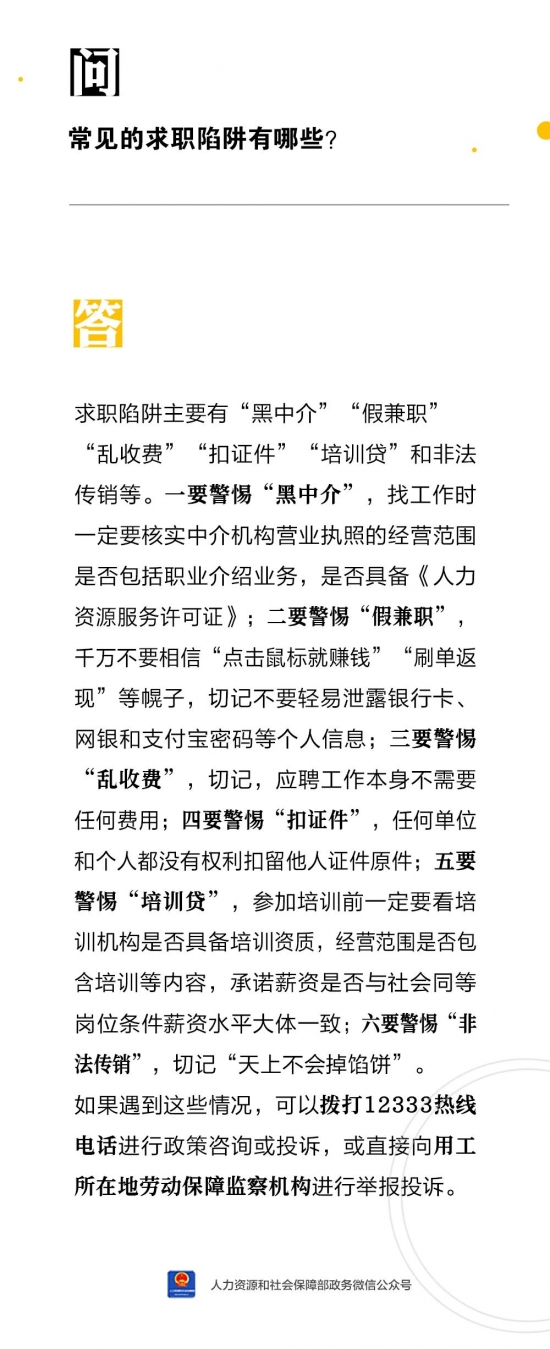 问

常见的求职陷阱有哪些？

答

求职陷阱主要有“黑中介”“假兼职”“乱收费”“扣证件”“培训贷”和非法传销等。一要警惕“黑中介”，找工作时一定要核实中介机构营业执照的经营范围是否包括职业介绍业务，是否具备《人力资源服务许可证》；二要警惕“假兼职”，千万不要相信“点击鼠标就赚钱”“刷单返现”等幌子，切记不要轻易泄露银行卡、网银和支付宝密码等个人信息；三要警惕“乱收费”，切记，应聘工作本身不需要任何费用；四要警惕“扣证件”，任何单位和个人都没有权利扣留他人证件原件；五要警惕“培训贷”，参加培训前一定要看培训机构是否具备培训资质，经营范围是否包含培训等内容，承诺薪资是否与社会同等岗位条件薪资水平大体一致；六要警惕“非法传销”，切记“天上不会掉馅饼”。
如果遇到这些情况，可以拨打12333热线电话进行政策咨询或投诉，或直接向用工所在地劳动保障监察机构进行举报投诉。

人力资源和社会保障部政务微信公众号